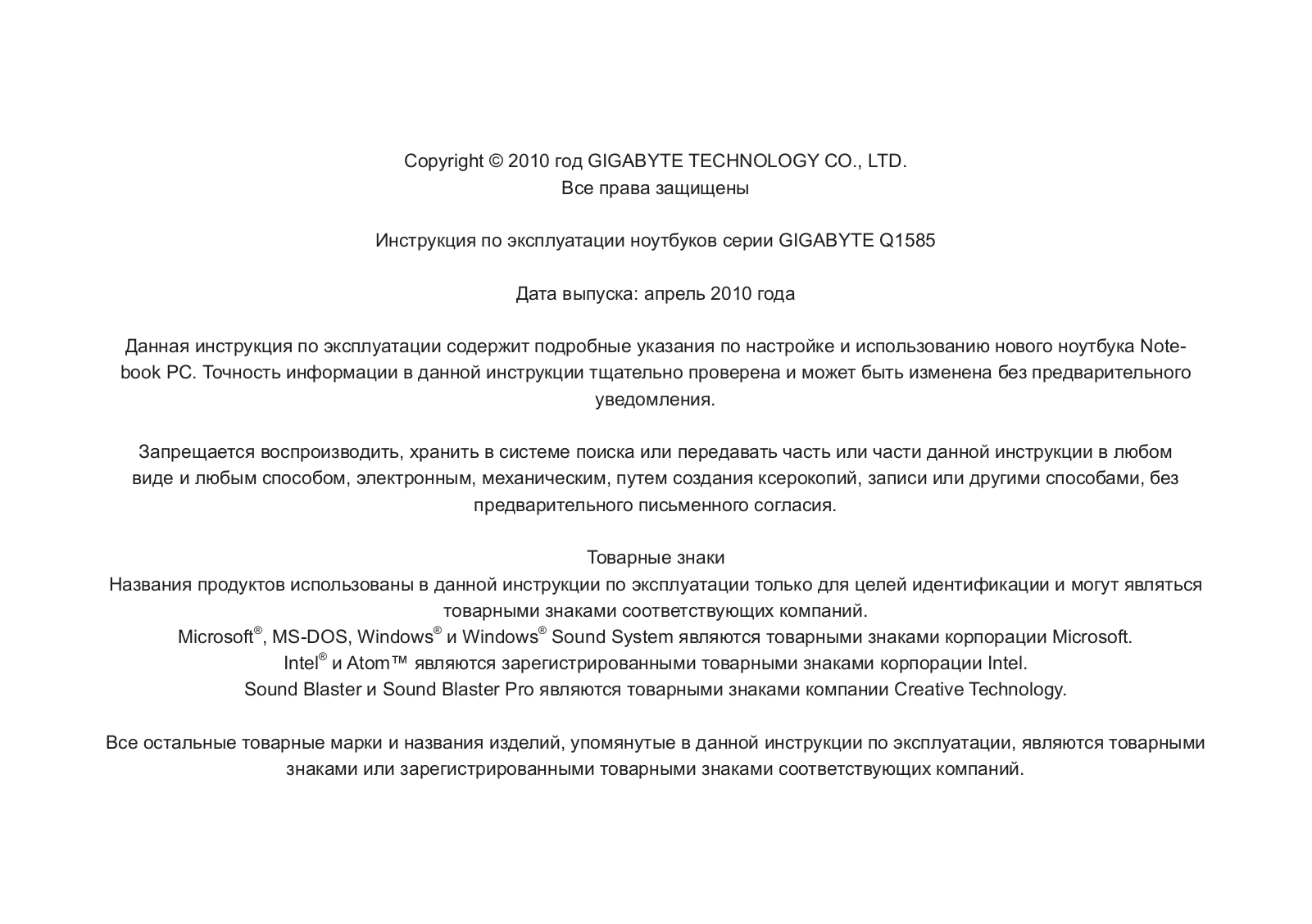 Copyright © 2010 год GIGABYTE TECHNOLOGY CO., LTD.
Все права защищены

Инструкция по эксплуатации ноутбуков серии GIGABYTE Q1585

Дата выпуска: апрель 2010 года

Данная инструкция по эксплуатации содержит подробные указания по настройке и использованию нового ноутбука Notebook PC. Точность информации в данной инструкции тщательно проверена и может быть изменена без предварительного уведомления.

Запрещается воспроизводить, хранить в системе поиска или передавать часть или части данной инструкции в любом виде и любым способом, электронным, механическим, путем создания ксерокопий, записи или другими способами, без предварительного письменного согласия.

Товарные знаки
Названия продуктов использованы в данной инструкции по эксплуатации только для целей идентификации и могут являться товарными знаками соответствующих компаний.
Microsoft®, MS-DOS, Windows® и Windows® Sound System являются товарными знаками корпорации Microsoft.
Intel® и Atom™ являются зарегистрированными товарными знаками корпорации Intel.
Sound Blaster и Sound Blaster Pro являются товарными знаками компании Creative Technology.

Все остальные товарные марки и названия изделий, упомянутые в данной инструкции по эксплуатации, являются товарными знаками или зарегистрированными товарными знаками соответствующих компаний.